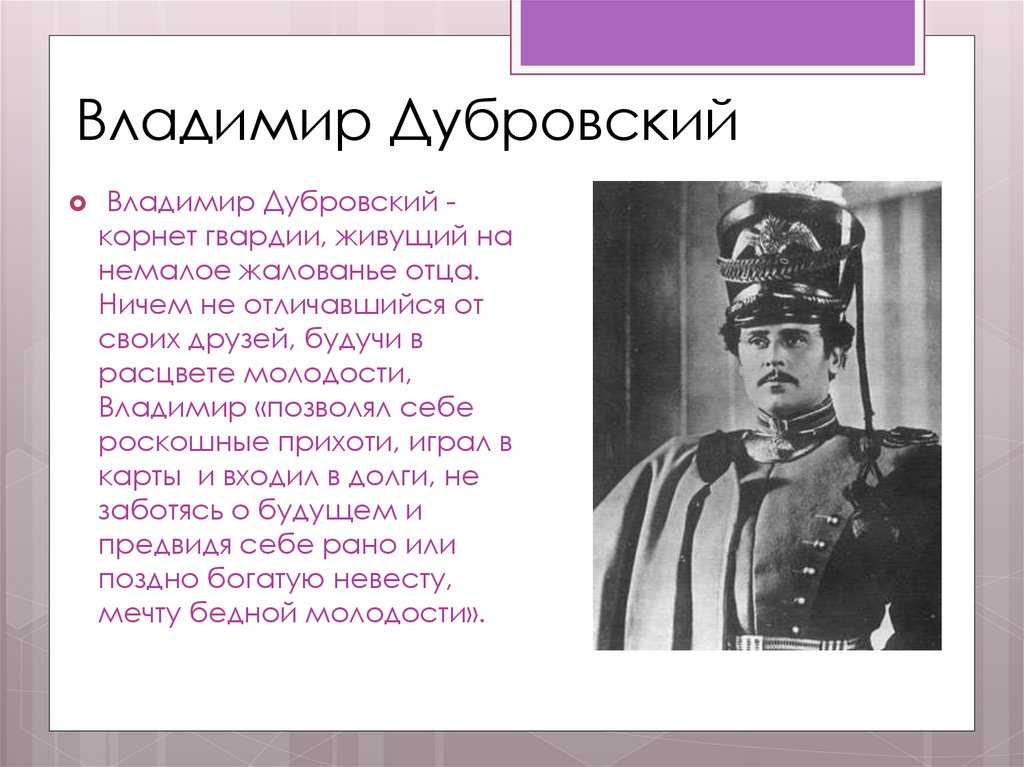 Владимир Дубровский

Владимир Дубровский - корнет гвардии, живущий на немалое жалованье отца. Ничем не отличавшийся от своих друзей, будучи в расцвете молодости, Владимир «позволял себе роскошные прихоти, играл в карты и входил в долги, не заботясь о будущем и предвидя себе рано или поздно богатую невесту, мечту бедной молодости».